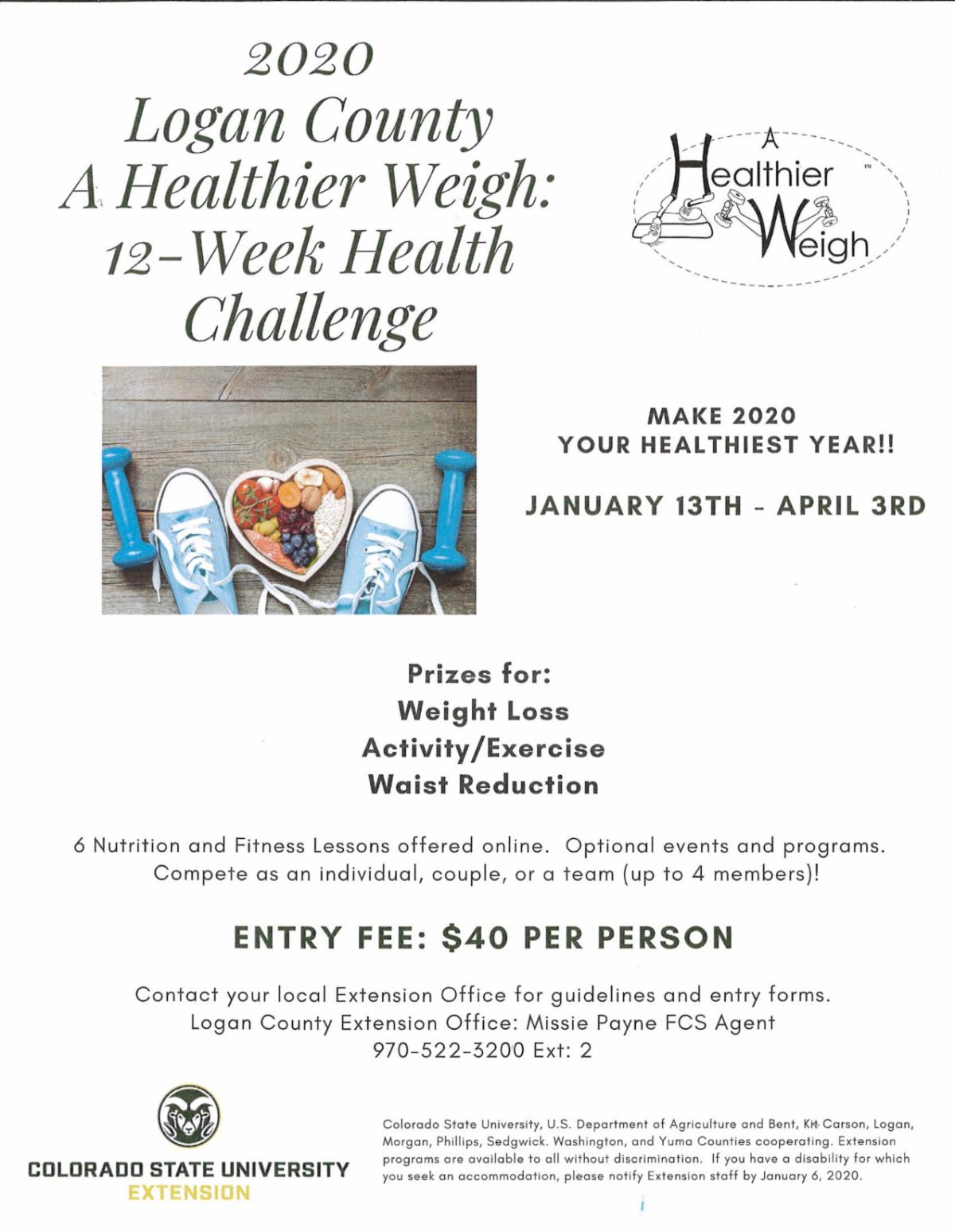 2020
Logan County
A Healthier Weigh:
12-Week Health
Challenge

A
Healthier
Weigh
™

MAKE 2020
YOUR HEALTHIEST YEAR!!

JANUARY 13TH - APRIL 3RD

Prizes for:
Weight Loss
Activity/Exercise
Waist Reduction

6 Nutrition and Fitness Lessons offered online. Optional events and programs. Compete as an individual, couple, or a team (up to 4 members)!

ENTRY FEE: $40 PER PERSON

Contact your local Extension Office for guidelines and entry forms.
Logan County Extension Office: Missie Payne FCS Agent
970-522-3200 Ext: 2

COLORADO STATE UNIVERSITY
EXTENSION

Colorado State University, U.S. Department of Agriculture and Bent, Kit Carson, Logan, Morgan, Phillips, Sedgwick. Washington, and Yuma Counties cooperating. Extension programs are available to all without discrimination. If you have a disability for which you seek an accommodation, please notify Extension staff by January 6, 2020.